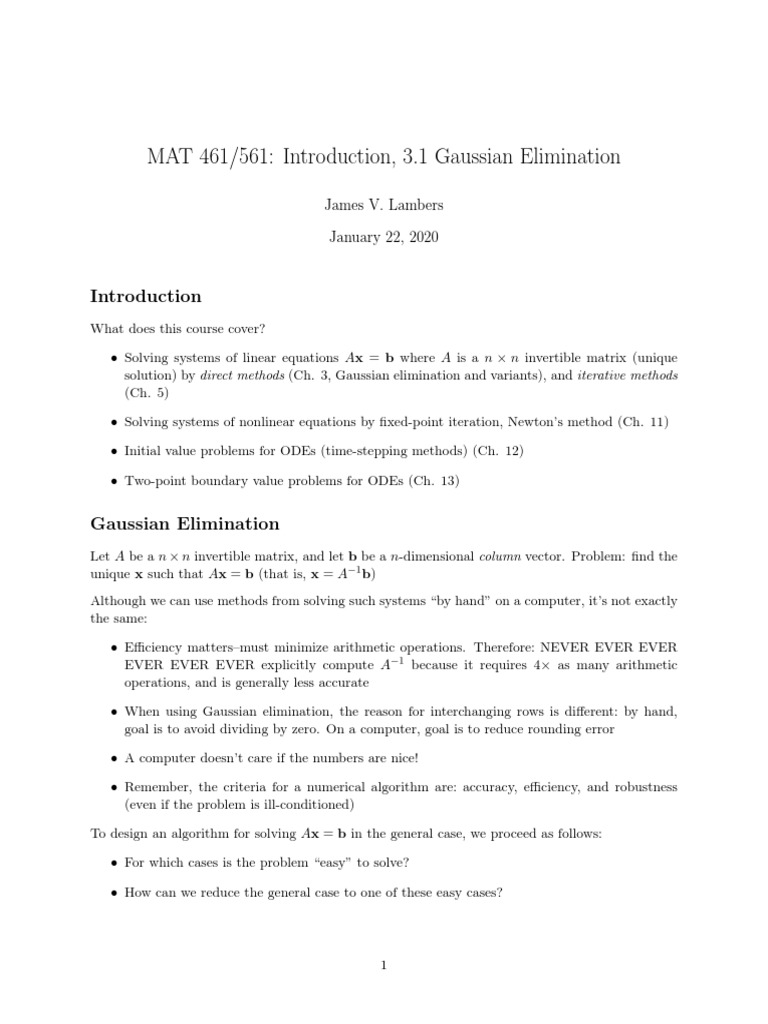 MAT 461/561: Introduction, 3.1 Gaussian Elimination

James V. Lambers

January 22, 2020

Introduction

What does this course cover?

• Solving systems of linear equations $A\mathbf{x} = \mathbf{b}$ where $A$ is a $n \times n$ invertible matrix (unique solution) by direct methods (Ch. 3, Gaussian elimination and variants), and iterative methods (Ch. 5)

• Solving systems of nonlinear equations by fixed-point iteration, Newton's method (Ch. 11)

• Initial value problems for ODEs (time-stepping methods) (Ch. 12)

• Two-point boundary value problems for ODEs (Ch. 13)

Gaussian Elimination

Let $A$ be a $n \times n$ invertible matrix, and let $\mathbf{b}$ be a $n$-dimensional column vector. Problem: find the unique $\mathbf{x}$ such that $A\mathbf{x} = \mathbf{b}$ (that is, $\mathbf{x} = A^{-1}\mathbf{b}$)

Although we can use methods from solving such systems "by hand" on a computer, it's not exactly the same:

• Efficiency matters–must minimize arithmetic operations. Therefore: NEVER EVER EVER EVER EVER EVER explicitly compute $A^{-1}$ because it requires $4\times$ as many arithmetic operations, and is generally less accurate

• When using Gaussian elimination, the reason for interchanging rows is different: by hand, goal is to avoid dividing by zero. On a computer, goal is to reduce rounding error

• A computer doesn't care if the numbers are nice!

• Remember, the criteria for a numerical algorithm are: accuracy, efficiency, and robustness (even if the problem is ill-conditioned)

To design an algorithm for solving $A\mathbf{x} = \mathbf{b}$ in the general case, we proceed as follows:

• For which cases is the problem "easy" to solve?

• How can we reduce the general case to one of these easy cases?

1